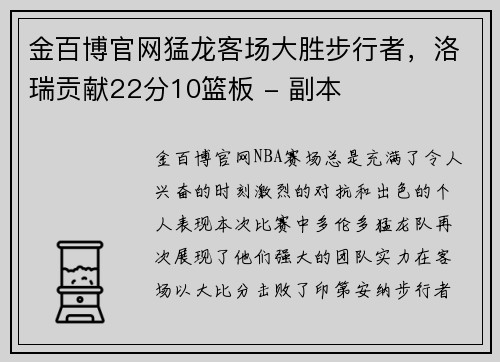 金百博官网猛龙客场大胜步行者，洛瑞贡献22分10篮板 - 副本

金百博官网NBA赛场总是充满了令人兴奋的时刻激烈的对抗和出色的个人表现本次比赛中多伦多猛龙队再次展现了他们强大的团队实力在客场以大比分击败了印第安纳步行者